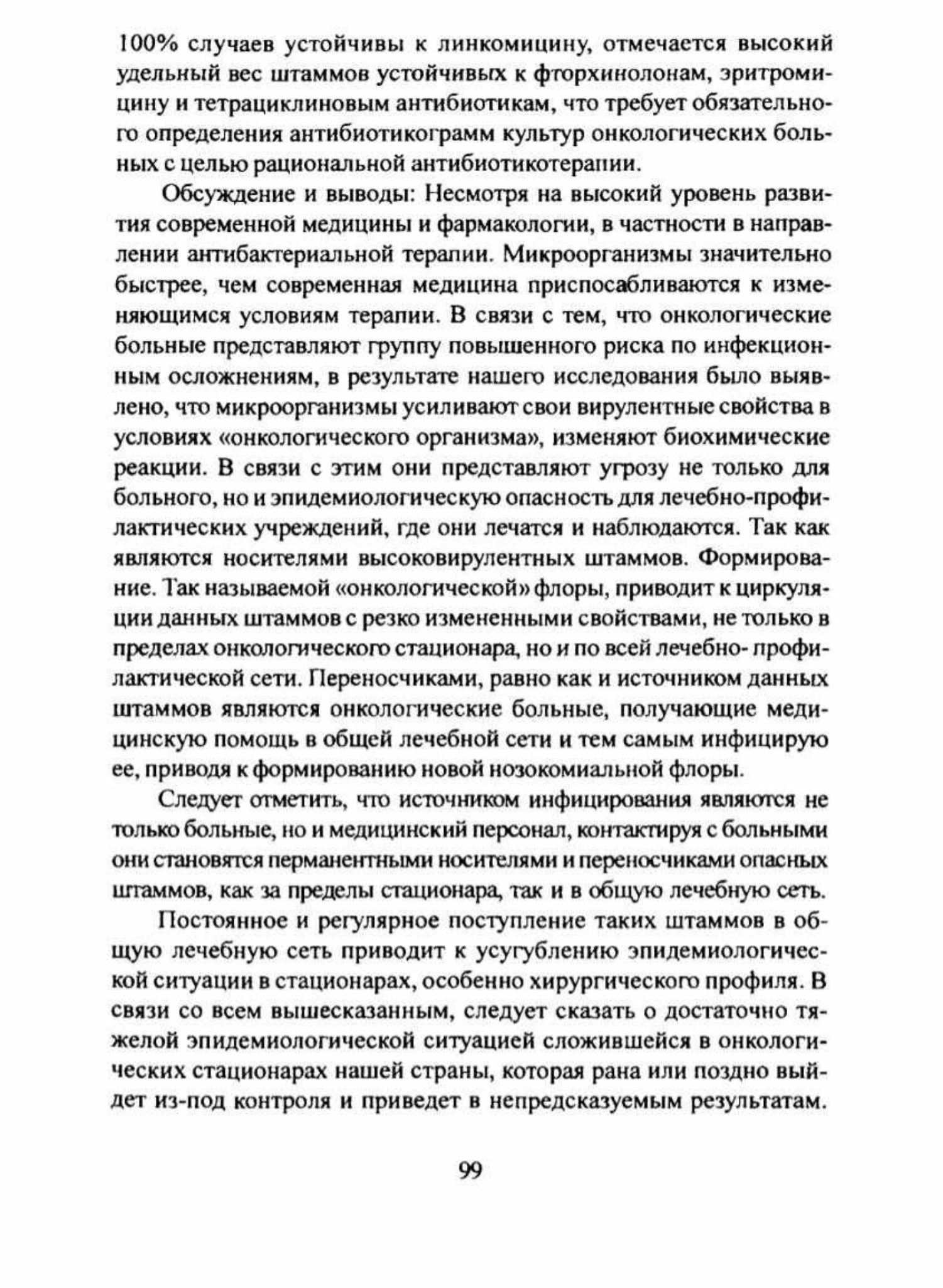 100% случаев устойчивы к линкомицину, отмечается высокий удельный вес штаммов устойчивых к фторхинолонам, эритромицину и тетрациклиновым антибиотикам, что требует обязательного определения антибиотикограмм культур онкологических больных с целью рациональной антибиотикотерапии.

Обсуждение и выводы: Несмотря на высокий уровень развития современной медицины и фармакологии, в частности в направлении антибактериальной терапии. Микроорганизмы значительно быстрее, чем современная медицина приспосабливаются к изменяющимся условиям терапии. В связи с тем, что онкологические больные представляют группу повышенного риска по инфекционным осложнениям, в результате нашего исследования было выявлено, что микроорганизмы усиливают свои вирулентные свойства в условиях «онкологического организма», изменяют биохимические реакции. В связи с этим они представляют угрозу не только для больного, но и эпидемиологическую опасность для лечебно-профилактических учреждений, где они лечатся и наблюдаются. Так как являются носителями высоковирулентных штаммов. Формирование. Так называемой «онкологической» флоры, приводит к циркуляции данных штаммов с резко измененными свойствами, не только в пределах онкологического стационара, но и по всей лечебно- профилактической сети. Переносчиками, равно как и источником данных штаммов являются онкологические больные, получающие медицинскую помощь в общей лечебной сети и тем самым инфицирую ее, приводя к формированию новой нозокомиальной флоры.

Следует отметить, что источником инфицирования являются не только больные, но и медицинский персонал, контактируя с больными они становятся перманентными носителями и переносчиками опасных штаммов, как за пределы стационара, так и в общую лечебную сеть.

Постоянное и регулярное поступление таких штаммов в общую лечебную сеть приводит к усугублению эпидемиологической ситуации в стационарах, особенно хирургического профиля. В связи со всем вышесказанным, следует сказать о достаточно тяжелой эпидемиологической ситуацией сложившейся в онкологических стационарах нашей страны, которая рана или поздно выйдет из-под контроля и приведет в непредсказуемым результатам.

99